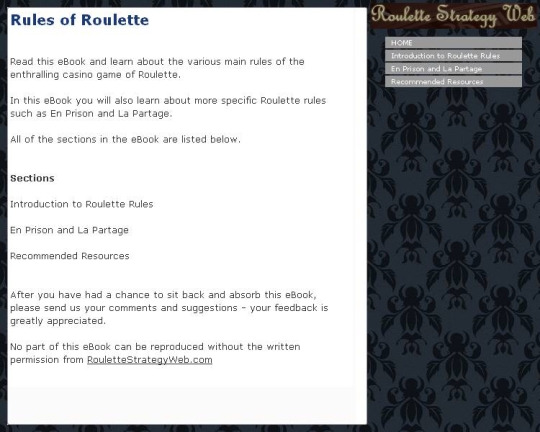 Rules of Roulette

Read this eBook and learn about the various main rules of the enthralling casino game of Roulette.

In this eBook you will also learn about more specific Roulette rules such as En Prison and La Partage.

All of the sections in the eBook are listed below.

Sections

Introduction to Roulette Rules

En Prison and La Partage

Recommended Resources

After you have had a chance to sit back and absorb this eBook, please send us your comments and suggestions - your feedback is greatly appreciated.

No part of this eBook can be reproduced without the written permission from RouletteStrategyWeb.com

Roulette Strategy Web

HOME
Introduction to Roulette Rules
En Prison and La Partage
Recommended Resources